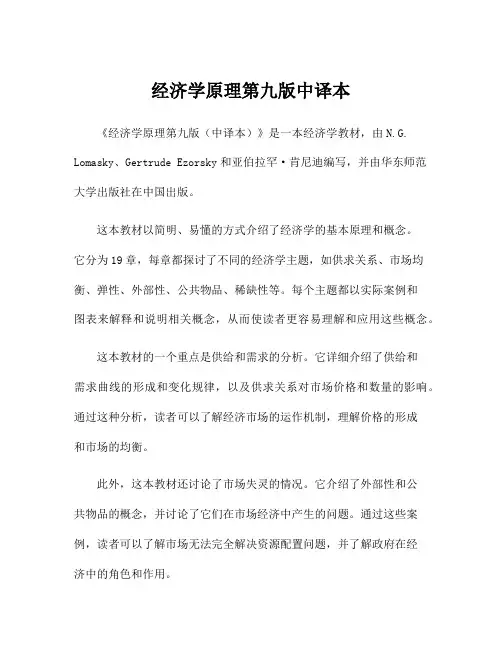 经济学原理第九版中译本

《经济学原理第九版（中译本）》是一本经济学教材，由 N.G. Lomasky、Gertrude Ezorsky 和亚伯拉罕·肯尼迪编写，并由华东师范大学出版社在中国出版。

这本教材以简明、易懂的方式介绍了经济学的基本原理和概念。它分为 19 章，每章都探讨了不同的经济学主题，如供求关系、市场均衡、弹性、外部性、公共物品、稀缺性等。每个主题都以实际案例和图表来解释和说明相关概念，从而使读者更容易理解和应用这些概念。

这本教材的一个重点是供给和需求的分析。它详细介绍了供给和需求曲线的形成和变化规律，以及供求关系对市场价格和数量的影响。通过这种分析，读者可以了解经济市场的运作机制，理解价格的形成和市场的均衡。

此外，这本教材还讨论了市场失灵的情况。它介绍了外部性和公共物品的概念，并讨论了它们在市场经济中产生的问题。通过这些案例，读者可以了解市场无法完全解决资源配置问题，并了解政府在经济中的角色和作用。